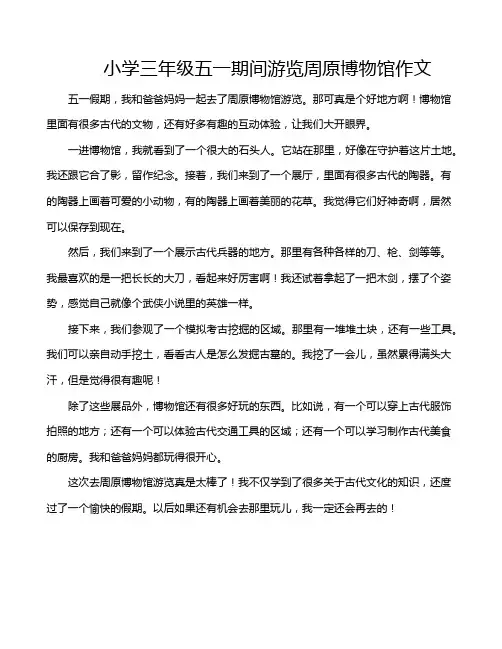 小学三年级五一期间游览周原博物馆作文

五一假期，我和爸爸妈妈一起去了周原博物馆游览。那可真是个好地方啊！博物馆里面有很多古代的文物，还有好多有趣的互动体验，让我们大开眼界。

一进博物馆，我就看到了一个很大的石头人。它站在那里，好像在守护着这片土地。我还跟它合了影，留作纪念。接着，我们来到了一个展厅，里面有很多古代的陶器。有的陶器上画着可爱的小动物，有的陶器上画着美丽的花草。我觉得它们好神奇啊，居然可以保存到现在。

然后，我们来到了一个展示古代兵器的地方。那里有各种各样的刀、枪、剑等等。我最喜欢的是一把长长的大刀，看起来好厉害啊！我还试着拿起了一把木剑，摆了个姿势，感觉自己就像个武侠小说里的英雄一样。

接下来，我们参观了一个模拟考古挖掘的区域。那里有一堆堆土块，还有一些工具。我们可以亲自动手挖土，看看古人是怎么发掘古墓的。我挖了一会儿，虽然累得满头大汗，但是觉得很有趣呢！

除了这些展品外，博物馆还有很多好玩的东西。比如说，有一个可以穿上古代服饰拍照的地方；还有一个可以体验古代交通工具的区域；还有一个可以学习制作古代美食的厨房。我和爸爸妈妈都玩得很开心。

这次去周原博物馆游览真是太棒了！我不仅学到了很多关于古代文化的知识，还度过了一个愉快的假期。以后如果还有机会去那里玩儿，我一定还会再去的！